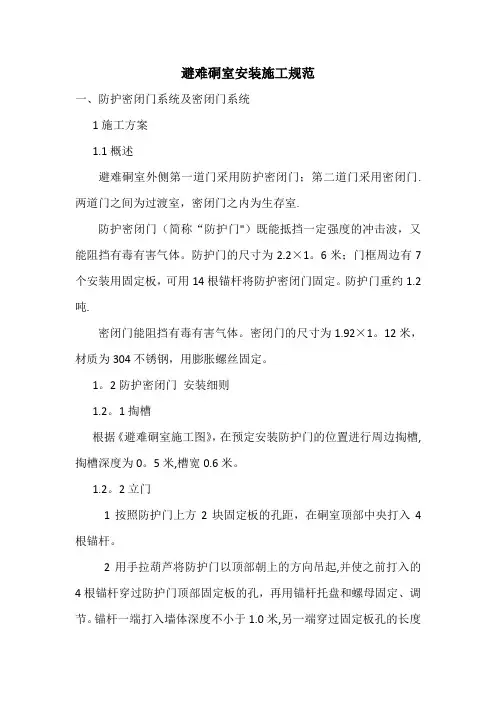 避难硐室安装施工规范

一、防护密闭门系统及密闭门系统

1 施工方案

1.1 概述

避难硐室外侧第一道门采用防护密闭门；第二道门采用密闭门.两道门之间为过渡室，密闭门之内为生存室.

防护密闭门（简称“防护门"）既能抵挡一定强度的冲击波，又能阻挡有毒有害气体。防护门的尺寸为 2.2×1。6 米；门框周边有 7 个安装用固定板，可用 14 根锚杆将防护密闭门固定。防护门重约 1.2 吨.

密闭门能阻挡有毒有害气体。密闭门的尺寸为 1.92×1。12 米，材质为 304 不锈钢，用膨胀螺丝固定。

1。2 防护密闭门 安装细则

1.2。1 掏槽

根据《避难硐室施工图》，在预定安装防护门的位置进行周边掏槽，掏槽深度为 0。5 米,槽宽 0.6 米。

1.2。2 立门

1 按照防护门上方 2 块固定板的孔距，在硐室顶部中央打入 4 根锚杆。

2 用手拉葫芦将防护门以顶部朝上的方向吊起,并使之前打入的 4 根锚杆穿过防护门顶部固定板的孔，再用锚杆托盘和螺母固定、调节。锚杆一端打入墙体深度不小于 1.0 米,另一端穿过固定板孔的长度